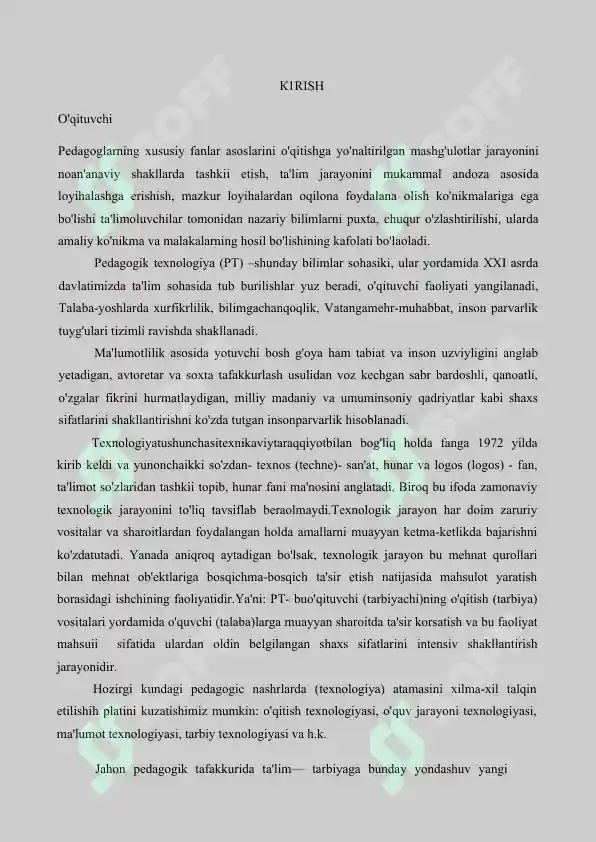 KIRISH

O'qituvchi

Pedagoglarning xususiy fanlar asoslarini o'qitishga yo'naltirilgan mashg'ulotlar jarayonini noan'anaviy shakllarda tashkii etish, ta'lim jarayonini mukammal andoza asosida loyihalashga erishish, mazkur loyihalardan oqilona foydalana olish ko'nikmalariga ega bo'lishi ta'limoluvchilar tomonidan nazariy bilimlarni puxta, chuqur o'zlashtirilishi, ularda amaliy ko'nikma va malakalarning hosil bo'lishining kafolati bo'laoladi.

Pedagogik texnologiya (PT) –shunday bilimlar sohasiki, ular yordamida XXI asrda davlatimizda ta'lim sohasida tub burilishlar yuz beradi, o'qituvchi faoliyati yangilanadi, Talaba-yoshlarda xurfikrlilik, bilimgachanqoqlik, Vatangamehr-muhabbat, inson parvarlik tuyg'ulari tizimli ravishda shakllanadi.

Ma'lumotlilik asosida yotuvchi bosh g'oya ham tabiat va inson uzviyligini anglab yetadigan, avtoretar va soxta tafakkurlash usulidan voz kechgan sabr bardoshli, qanoatli, o'zgalar fikrini hurmatlaydigan, milliy madaniy va umuminsoniy qadriyatlar kabi shaxs sifatlarini shakllantirishni ko'zda tutgan insonparvarlik hisoblanadi.

Texnologiyatushunchasitexnikaviytaraqqiyotbilan bog'liq holda fanga 1972 yilda kirib keldi va yunonchaikki so'zdan- texnos (techne)- san'at, hunar va logos (logos) - fan, ta'limot so'zlaridan tashkii topib, hunar fani ma'nosini anglatadi. Biroq bu ifoda zamonaviy texnologik jarayonini to'liq tavsiflab beraolmaydi.Texnologik jarayon har doim zaruriy vositalar va sharoitlardan foydalangan holda amallarni muayyan ketma-ketlikda bajarishni ko'zdatutadi. Yanada aniqroq aytadigan bo'lsak, texnologik jarayon bu mehnat qurollari bilan mehnat ob'ektlariga bosqichma-bosqich ta'sir etish natijasida mahsulot yaratish borasidagi ishchining faoliyatidir.Ya'ni: PT- buo'qituvchi (tarbiyachi)ning o'qitish (tarbiya) vositalari yordamida o'quvchi (talaba)larga muayyan sharoitda ta'sir korsatish va bu faoliyat mahsuii sifatida ulardan oldin belgilangan shaxs sifatlarini intensiv shakllantirish jarayonidir.

Hozirgi kundagi pedagogic nashrlarda (texnologiya) atamasini xilma-xil talqin etilishih platini kuzatishimiz mumkin: o'qitish texnologiyasi, o'quv jarayoni texnologiyasi, ma'lumot texnologiyasi, tarbiy texnologiyasi va h.k.

Jahon pedagogik tafakkurida ta'lim— tarbiyaga bunday yondashuv yangi